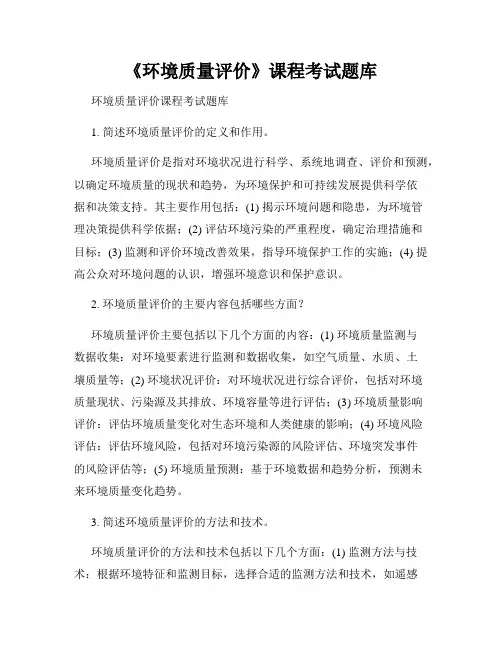 《环境质量评价》课程考试题库

环境质量评价课程考试题库

1. 简述环境质量评价的定义和作用。

环境质量评价是指对环境状况进行科学、系统地调查、评价和预测，以确定环境质量的现状和趋势，为环境保护和可持续发展提供科学依据和决策支持。其主要作用包括：(1) 揭示环境问题和隐患，为环境管理决策提供科学依据；(2) 评估环境污染的严重程度，确定治理措施和目标；(3) 监测和评价环境改善效果，指导环境保护工作的实施；(4) 提高公众对环境问题的认识，增强环境意识和保护意识。

2. 环境质量评价的主要内容包括哪些方面？

环境质量评价主要包括以下几个方面的内容：(1) 环境质量监测与数据收集：对环境要素进行监测和数据收集，如空气质量、水质、土壤质量等；(2) 环境状况评价：对环境状况进行综合评价，包括对环境质量现状、污染源及其排放、环境容量等进行评估；(3) 环境质量影响评价：评估环境质量变化对生态环境和人类健康的影响；(4) 环境风险评估：评估环境风险，包括对环境污染源的风险评估、环境突发事件的风险评估等；(5) 环境质量预测：基于环境数据和趋势分析，预测未来环境质量变化趋势。

3. 简述环境质量评价的方法和技术。

环境质量评价的方法和技术包括以下几个方面：(1) 监测方法与技术：根据环境特征和监测目标，选择合适的监测方法和技术，如遥感